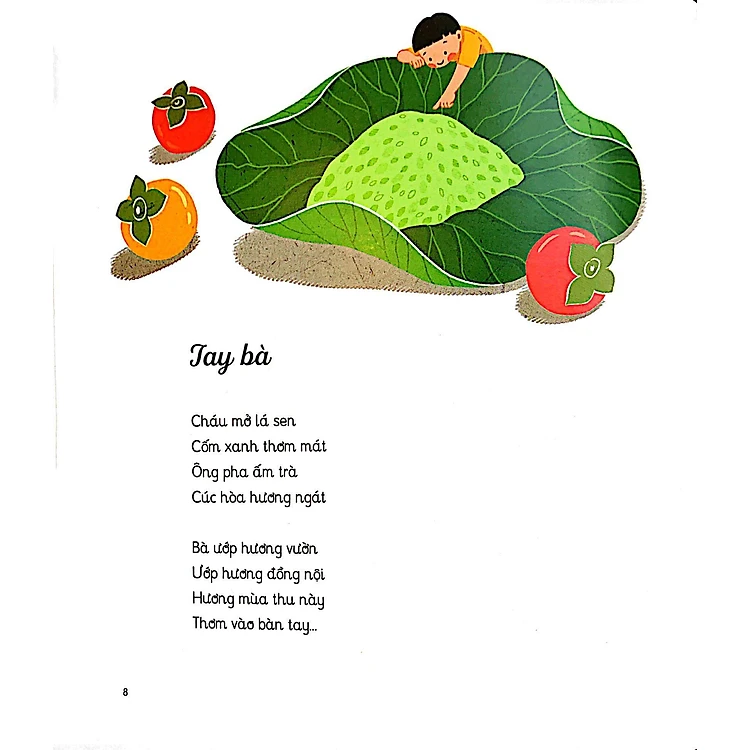 Tay bà

Cháu mở lá sen
Cốm xanh thơm mát
Ông pha ấm trà
Cúc hòa hương ngát

Bà ướp hương vườn
Ướp hương đồng nội
Hương mùa thu này
Thơm vào bàn tay...

8